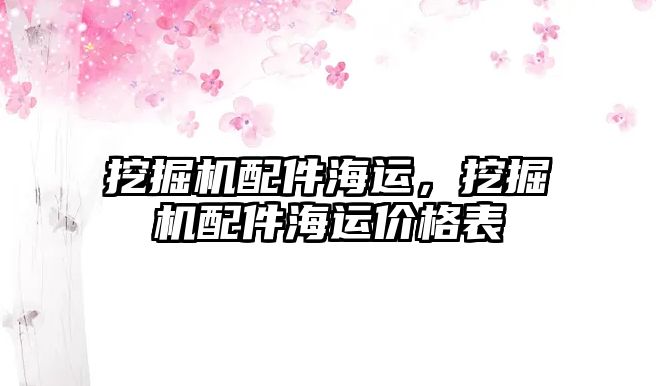 挖掘机配件海运，挖掘机配件海运价格表